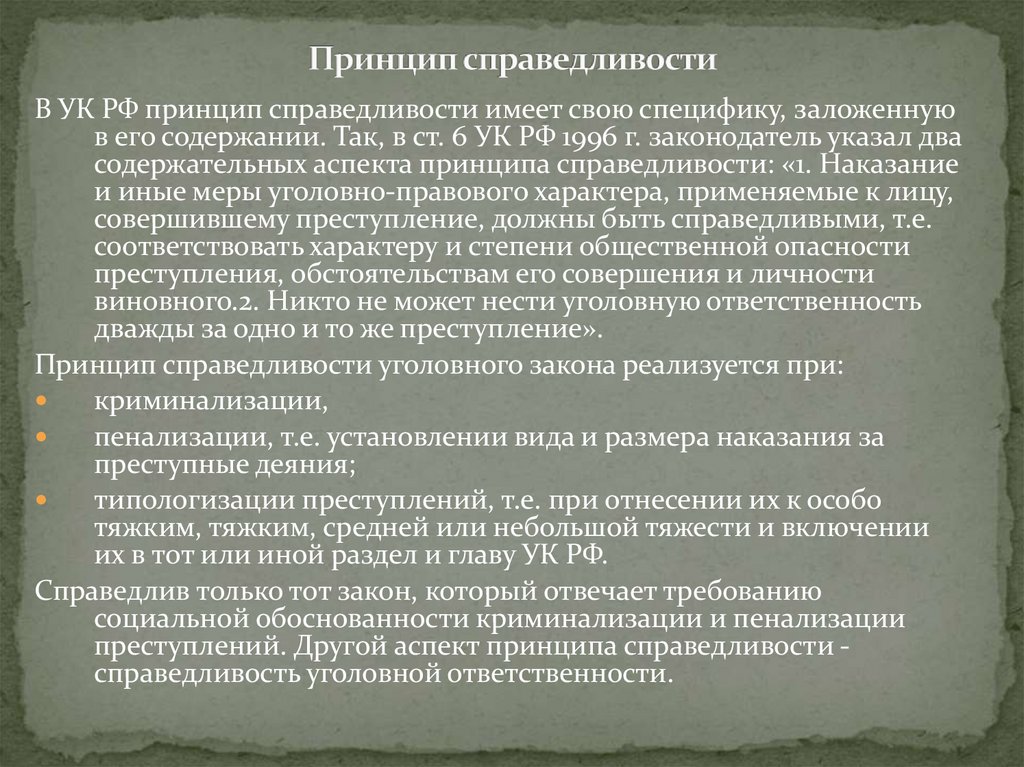 Принцип справедливости

В УК РФ принцип справедливости имеет свою специфику, заложенную в его содержании. Так, в ст. 6 УК РФ 1996 г. законодатель указал два содержательных аспекта принципа справедливости: «1. Наказание и иные меры уголовно-правового характера, применяемые к лицу, совершившему преступление, должны быть справедливыми, т.е. соответствовать характеру и степени общественной опасности преступления, обстоятельствам его совершения и личности виновного.2. Никто не может нести уголовную ответственность дважды за одно и то же преступление».

Принцип справедливости уголовного закона реализуется при:

- криминализации,
- пенализации, т.е. установлении вида и размера наказания за преступные деяния;
- типологизации преступлений, т.е. при отнесении их к особо тяжким, тяжким, средней или небольшой тяжести и включении их в тот или иной раздел и главу УК РФ.

Справедлив только тот закон, который отвечает требованию социальной обоснованности криминализации и пенализации преступлений. Другой аспект принципа справедливости - справедливость уголовной ответственности.